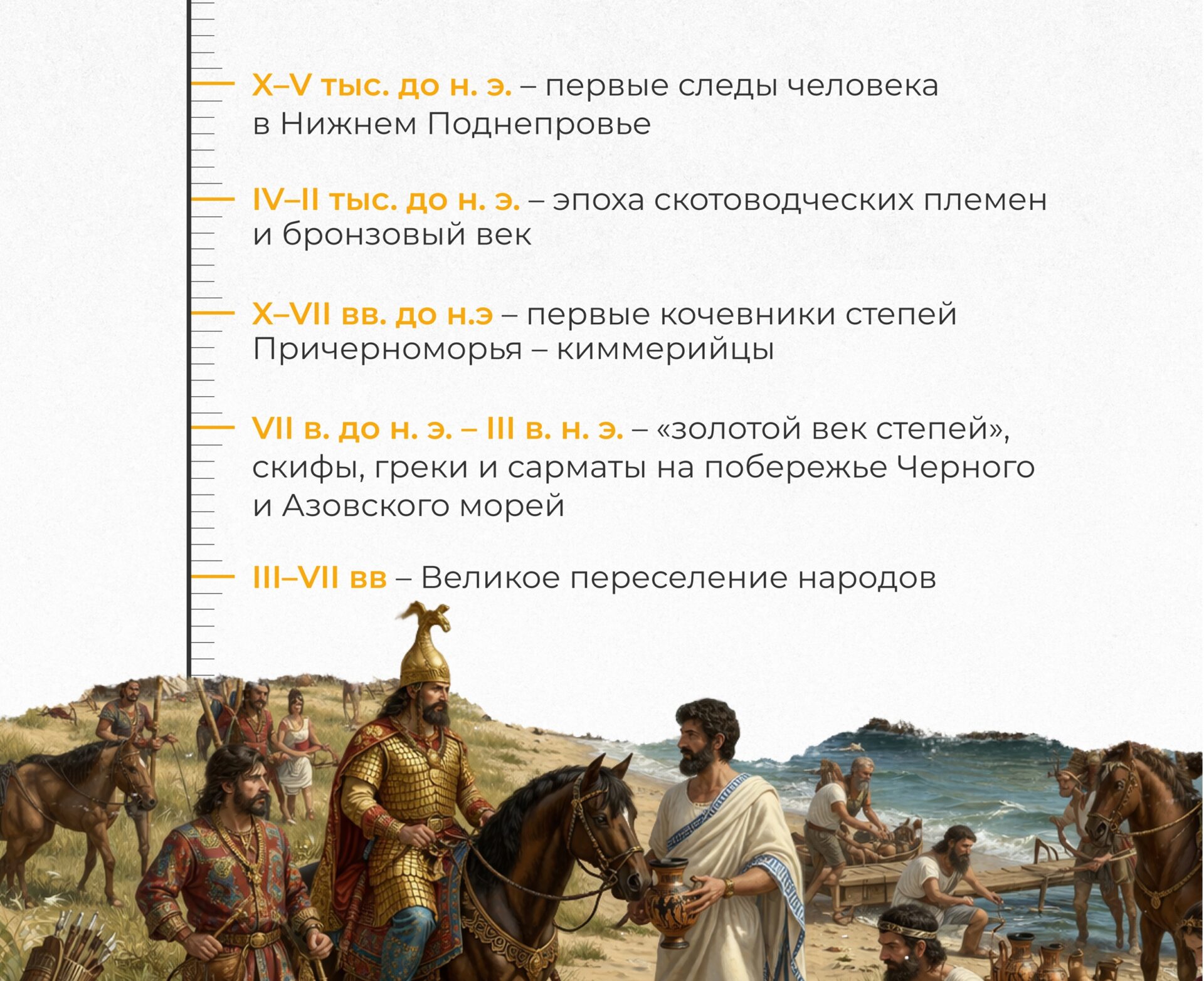 X–V тыс. до н. э. – первые следы человека в Нижнем Поднепровье

IV–II тыс. до н. э. – эпоха скотоводческих племен и бронзовый век

X–VII вв. до н.э – первые кочевники степей Причерноморья – киммерийцы

VII в. до н. э. – III в. н. э. – «золотой век степей», скифы, греки и сарматы на побережье Черного и Азовского морей

III–VII вв – Великое переселение народов